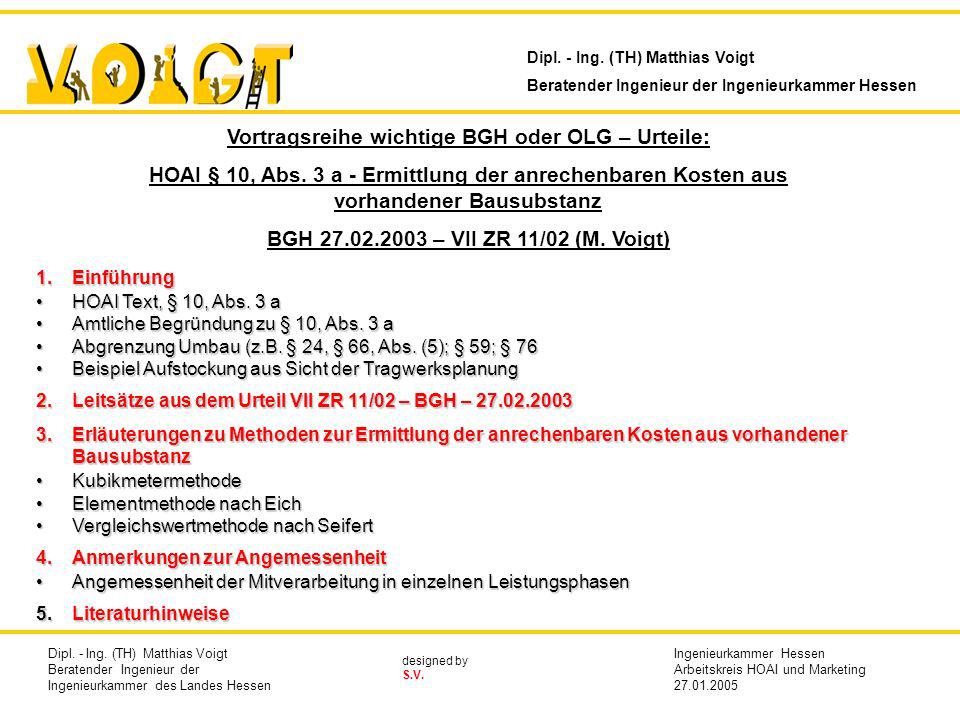 VOIGT

Dipl. - Ing. (TH) Matthias Voigt
Beratender Ingenieur der Ingenieurkammer Hessen

Vortragsreihe wichtige BGH oder OLG – Urteile:

HOAI § 10, Abs. 3 a - Ermittlung der anrechenbaren Kosten aus vorhandener Bausubstanz

BGH 27.02.2003 – VII ZR 11/02 (M. Voigt)

1. Einführung
• HOAI Text, § 10, Abs. 3 a
• Amtliche Begründung zu § 10, Abs. 3 a
• Abgrenzung Umbau (z.B. § 24, § 66, Abs. (5); § 59; § 76
• Beispiel Aufstockung aus Sicht der Tragwerksplanung

2. Leitsätze aus dem Urteil VII ZR 11/02 – BGH – 27.02.2003

3. Erläuterungen zu Methoden zur Ermittlung der anrechenbaren Kosten aus vorhandener Bausubstanz
• Kubikmetermethode
• Elementmethode nach Eich
• Vergleichswertmethode nach Seifert

4. Anmerkungen zur Angemessenheit
• Angemessenheit der Mitverarbeitung in einzelnen Leistungsphasen

5. Literaturhinweise

Dipl. - Ing. (TH) Matthias Voigt
Beratender Ingenieur der
Ingenieurkammer des Landes Hessen

designed by
S.V.

Ingenieurkammer Hessen
Arbeitskreis HOAI und Marketing
27.01.2005